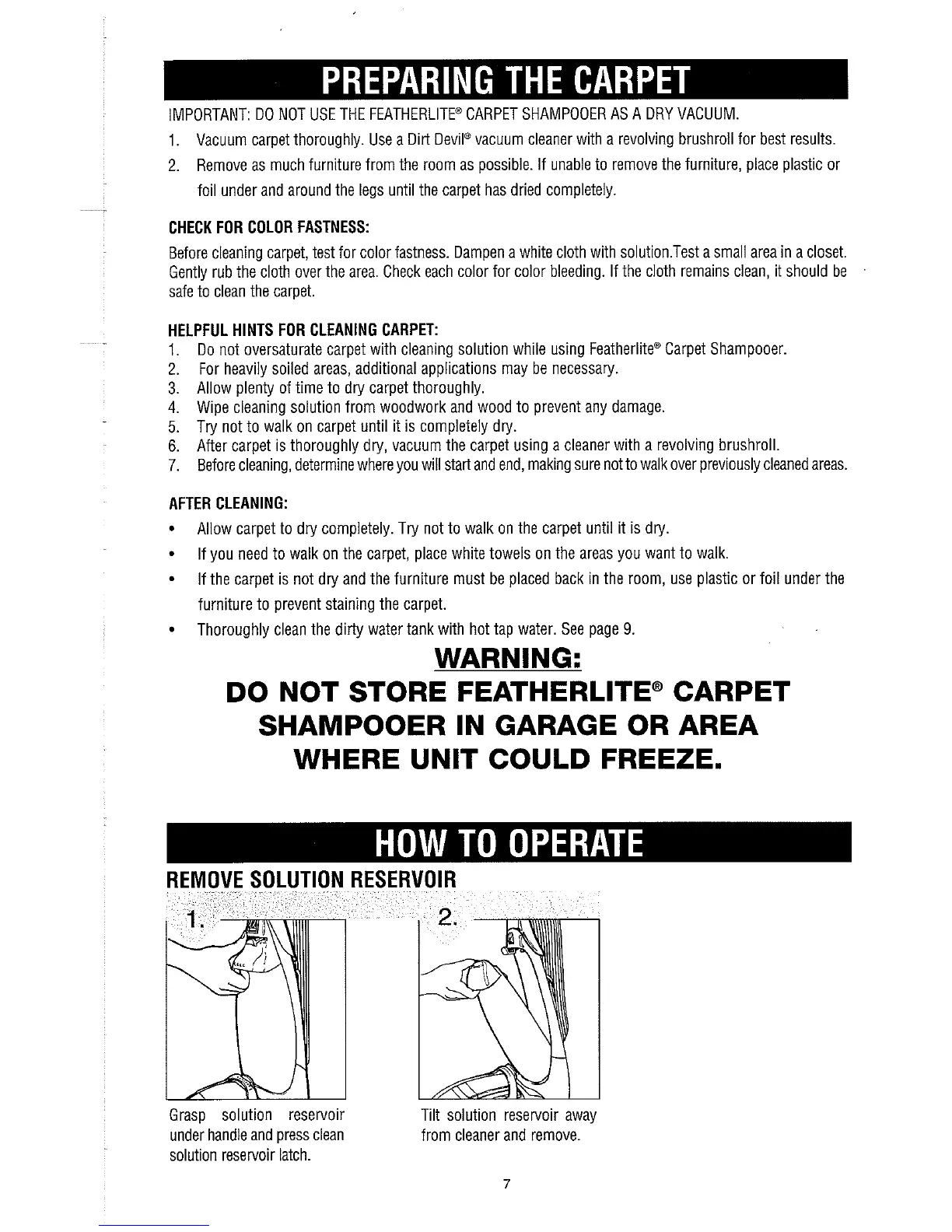 PREPARING THE CARPET

IMPORTANT: DO NOT USE THE FEATHERLITE® CARPET SHAMPOOER AS A DRY VACUUM.

1. Vacuum carpet thoroughly. Use a Dirt Devil® vacuum cleaner with a revolving brushroll for best results.
2. Remove as much furniture from the room as possible. If unable to remove the furniture, place plastic or foil under and around the legs until the carpet has dried completely.

CHECK FOR COLOR FASTNESS:

Before cleaning carpet, test for color fastness. Dampen a white cloth with solution.Test a small area in a closet. Gently rub the cloth over the area. Check each color for color bleeding. If the cloth remains clean, it should be safe to clean the carpet.

HELPFUL HINTS FOR CLEANING CARPET:

1. Do not oversaturate carpet with cleaning solution while using Featherlite® Carpet Shampooer.
2. For heavily soiled areas, additional applications may be necessary.
3. Allow plenty of time to dry carpet thoroughly.
4. Wipe cleaning solution from woodwork and wood to prevent any damage.
5. Try not to walk on carpet until it is completely dry.
6. After carpet is thoroughly dry, vacuum the carpet using a cleaner with a revolving brushroll.
7. Before cleaning, determine where you will start and end, making sure not to walk over previously cleaned areas.

AFTER CLEANING:

• Allow carpet to dry completely. Try not to walk on the carpet until it is dry.
• If you need to walk on the carpet, place white towels on the areas you want to walk.
• If the carpet is not dry and the furniture must be placed back in the room, use plastic or foil under the furniture to prevent staining the carpet.
• Thoroughly clean the dirty water tank with hot tap water. See page 9.

WARNING:
DO NOT STORE FEATHERLITE® CARPET SHAMPOOER IN GARAGE OR AREA WHERE UNIT COULD FREEZE.

HOW TO OPERATE

REMOVE SOLUTION RESERVOIR

1.

Grasp solution reservoir under handle and press clean solution reservoir latch.

2.

Tilt solution reservoir away from cleaner and remove.

7